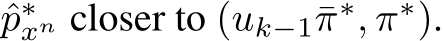 $\hat{p}^*_{x^n}$ closer to $(u_{k-1}\bar{\pi}^*, \pi^*)$.